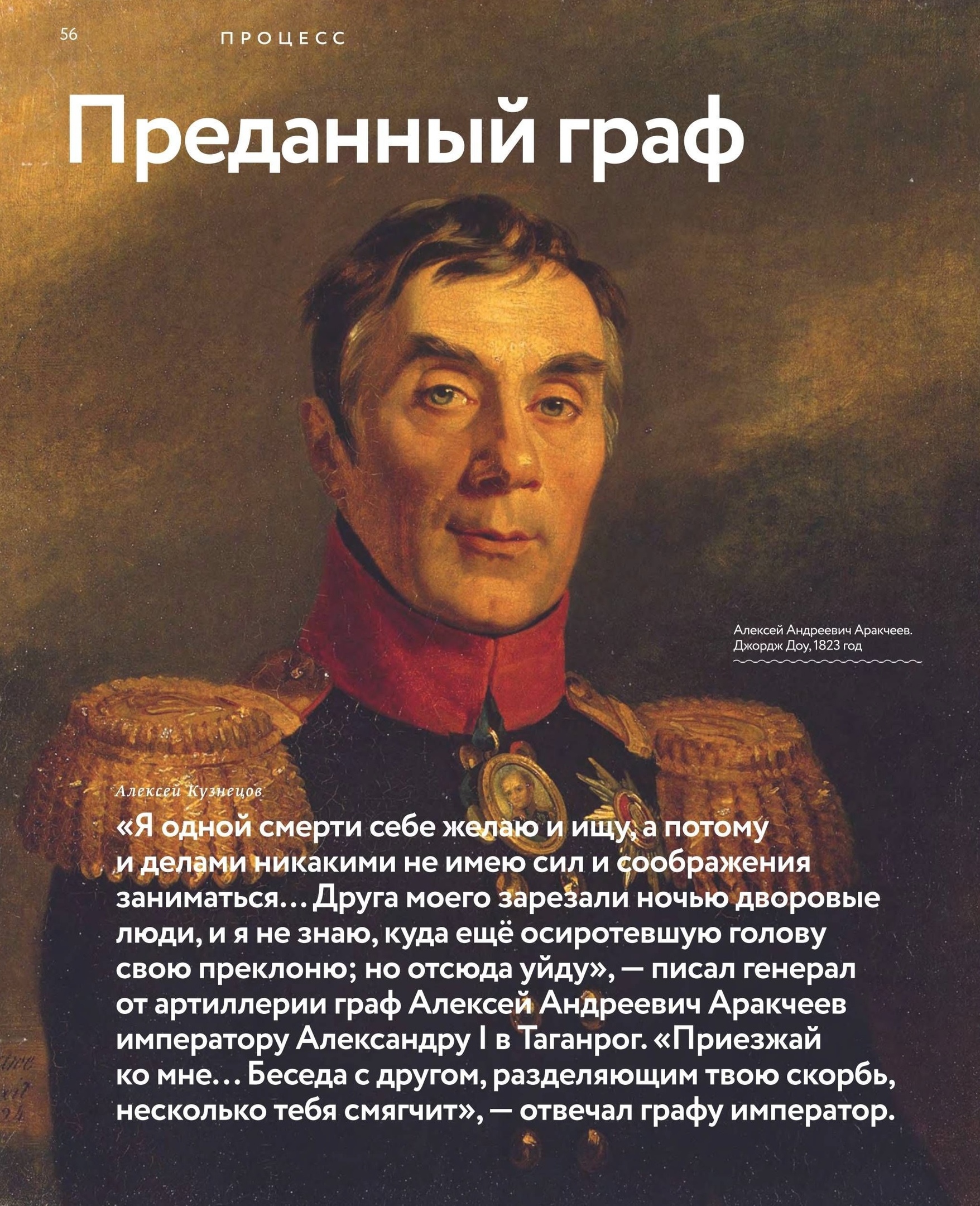 56

ПРОЦЕСС

Преданный граф

Алексей Андреевич Аракчеев. Джордж Доу, 1823 год

Алексей Кузнецов

«Я одной смерти себе желаю и ищу, а потому и делами никакими не имею сил и соображения заниматься… Друга моего зарезали ночью дворовые люди, и я не знаю, куда ещё осиротевшую голову свою преклоню; но отсюда уйду», — писал генерал от артиллерии граф Алексей Андреевич Аракчеев императору Александру I в Таганрог. «Приезжай ко мне… Беседа с другом, разделяющим твою скорбь, несколько тебя смягчит», — отвечал графу император.